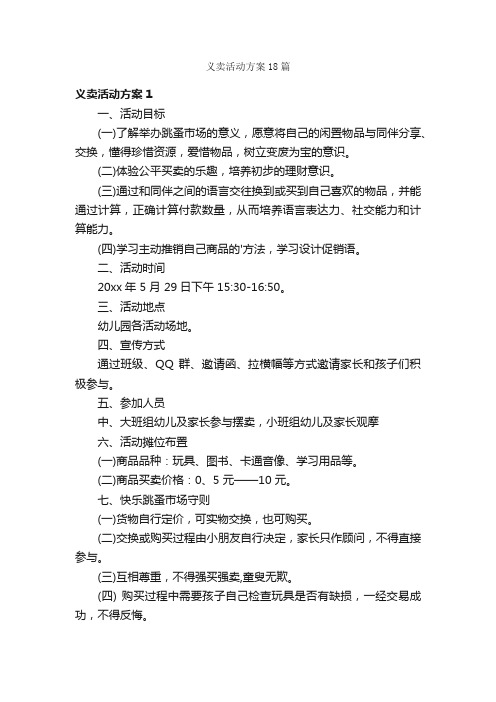 义卖活动方案 18 篇

义卖活动方案 1

一、活动目标

(一)了解举办跳蚤市场的意义，愿意将自己的闲置物品与同伴分享、交换，懂得珍惜资源，爱惜物品，树立变废为宝的意识。

(二)体验公平买卖的乐趣，培养初步的理财意识。

(三)通过和同伴之间的语言交往换到或买到自己喜欢的物品，并能通过计算，正确计算付款数量，从而培养语言表达力、社交能力和计算能力。

(四)学习主动推销自己商品的'方法，学习设计促销语。

二、活动时间

20xx 年 5 月 29 日下午 15:30-16:50。

三、活动地点

幼儿园各活动场地。

四、宣传方式

通过班级、QQ 群、邀请函、拉横幅等方式邀请家长和孩子们积极参与。

五、参加人员

中、大班组幼儿及家长参与摆卖，小班组幼儿及家长观摩

六、活动摊位布置

(一)商品品种：玩具、图书、卡通音像、学习用品等。

(二)商品买卖价格：0、5 元——10 元。

七、快乐跳蚤市场守则

(一)货物自行定价，可实物交换，也可购买。

(二)交换或购买过程由小朋友自行决定，家长只作顾问，不得直接参与。

(三)互相尊重，不得强买强卖,童叟无欺。

(四) 购买过程中需要孩子自己检查玩具是否有缺损，一经交易成功，不得反悔。